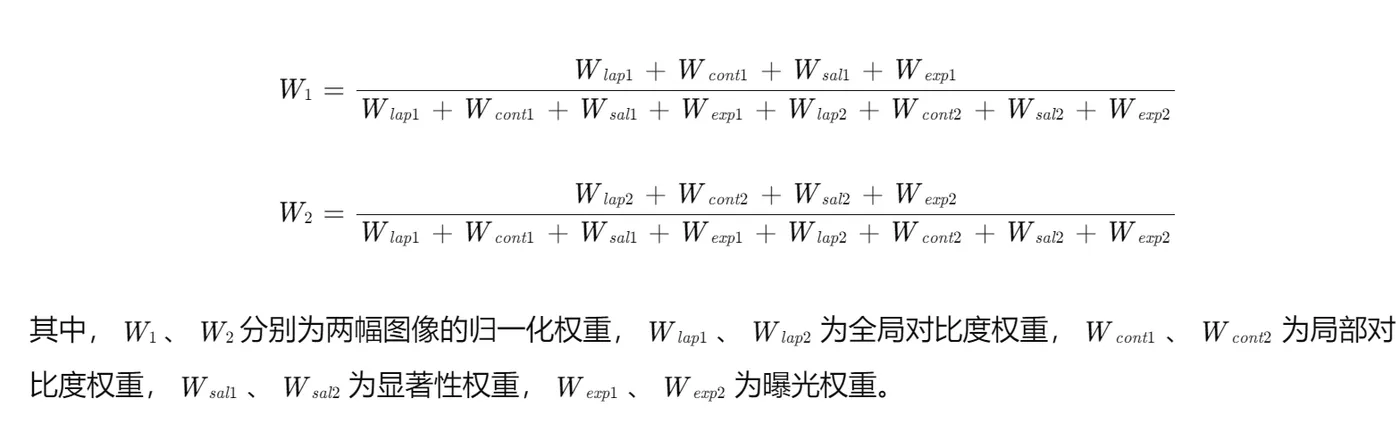 $W_1 = \frac{W_{lap1} + W_{cont1} + W_{sal1} + W_{exp1}}{W_{lap1} + W_{cont1} + W_{sal1} + W_{exp1} + W_{lap2} + W_{cont2} + W_{sal2} + W_{exp2}}$

$W_2 = \frac{W_{lap2} + W_{cont2} + W_{sal2} + W_{exp2}}{W_{lap1} + W_{cont1} + W_{sal1} + W_{exp1} + W_{lap2} + W_{cont2} + W_{sal2} + W_{exp2}}$

其中， $W_1$ 、 $W_2$ 分别为两幅图像的归一化权重， $W_{lap1}$ 、 $W_{lap2}$ 为全局对比度权重， $W_{cont1}$ 、 $W_{cont2}$ 为局部对比度权重， $W_{sal1}$ 、 $W_{sal2}$ 为显著性权重， $W_{exp1}$ 、 $W_{exp2}$ 为曝光权重。